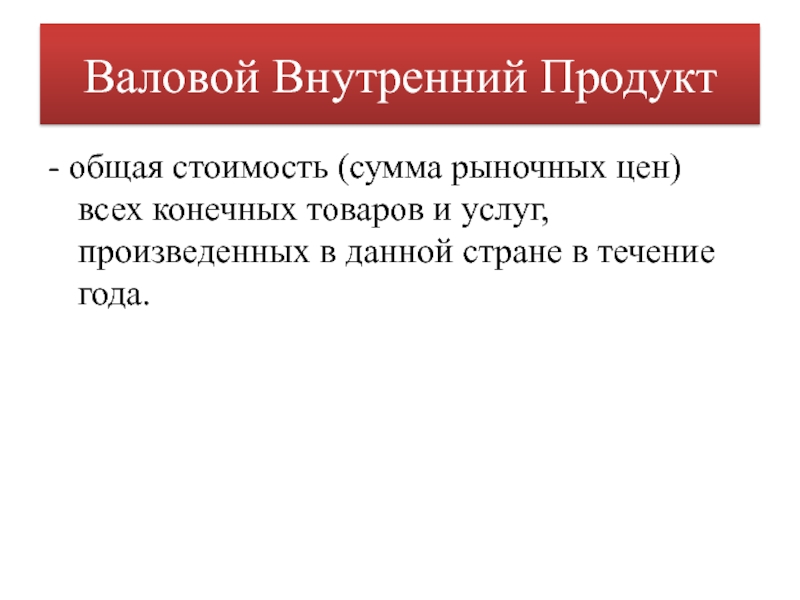 Валовой Внутренний Продукт

- общая стоимость (сумма рыночных цен) всех конечных товаров и услуг, произведенных в данной стране в течение года.